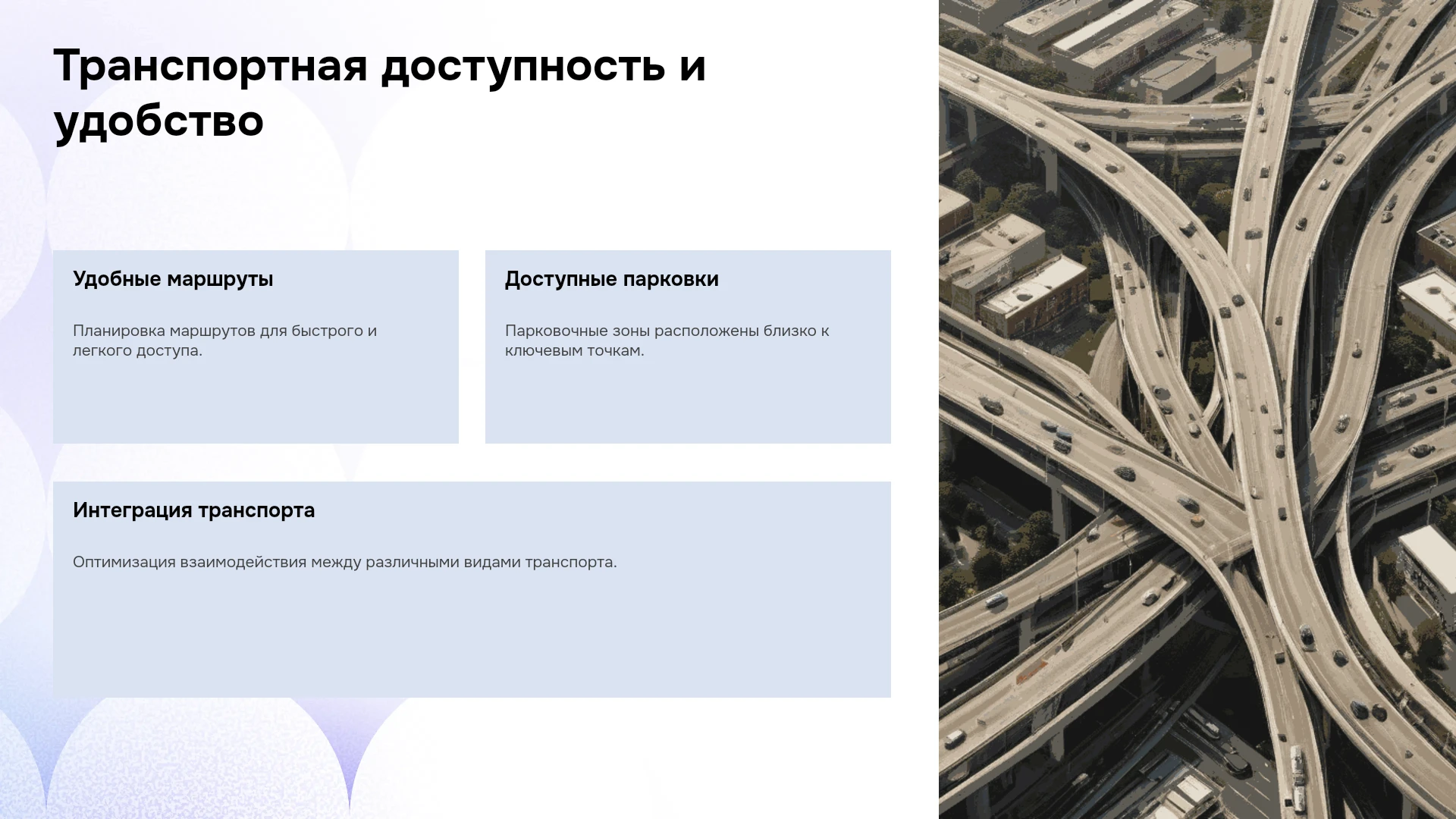 Транспортная доступность и удобство

Удобные маршруты

Планировка маршрутов для быстрого и легкого доступа.

Доступные парковки

Парковочные зоны расположены близко к ключевым точкам.

Интеграция транспорта

Оптимизация взаимодействия между различными видами транспорта.